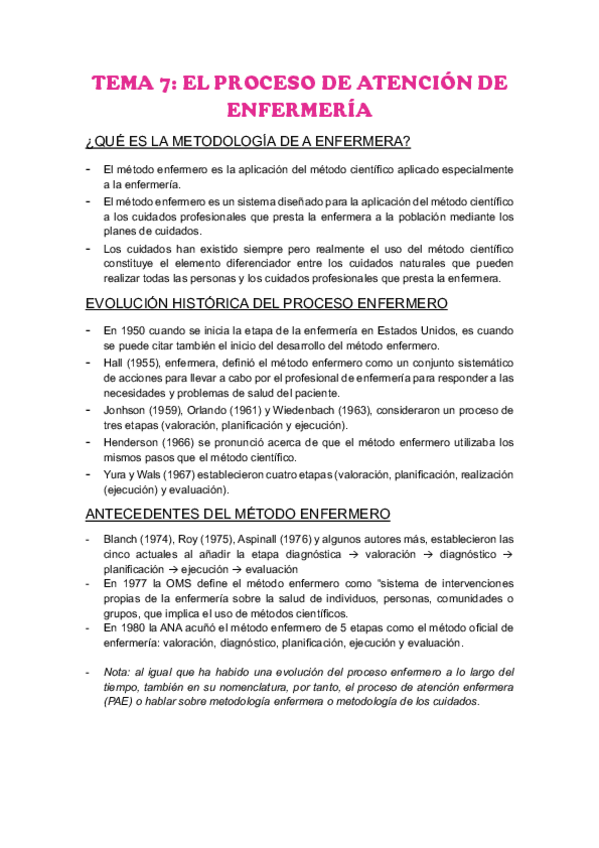 TEMA 7: EL PROCESO DE ATENCIÓN DE ENFERMERÍA

¿QUÉ ES LA METODOLOGÍA DE A ENFERMERA?

- El método enfermero es la aplicación del método científico aplicado especialmente a la enfermería.
- El método enfermero es un sistema diseñado para la aplicación del método científico a los cuidados profesionales que presta la enfermera a la población mediante los planes de cuidados.
- Los cuidados han existido siempre pero realmente el uso del método científico constituye el elemento diferenciador entre los cuidados naturales que pueden realizar todas las personas y los cuidados profesionales que presta la enfermera.

EVOLUCIÓN HISTÓRICA DEL PROCESO ENFERMERO

- En 1950 cuando se inicia la etapa de la enfermería en Estados Unidos, es cuando se puede citar también el inicio del desarrollo del método enfermero.
- Hall (1955), enfermera, definió el método enfermero como un conjunto sistemático de acciones para llevar a cabo por el profesional de enfermería para responder a las necesidades y problemas de salud del paciente.
- Jonhson (1959), Orlando (1961) y Wiedenbach (1963), consideraron un proceso de tres etapas (valoración, planificación y ejecución).
- Henderson (1966) se pronunció acerca de que el método enfermero utilizaba los mismos pasos que el método científico.
- Yura y Wals (1967) establecieron cuatro etapas (valoración, planificación, realización (ejecución) y evaluación).

ANTECEDENTES DEL MÉTODO ENFERMERO

- Blanch (1974), Roy (1975), Aspinall (1976) y algunos autores más, establecieron las cinco actuales al añadir la etapa diagnóstica → valoración → diagnóstico → planificación → ejecución → evaluación
- En 1977 la OMS define el método enfermero como "sistema de intervenciones propias de la enfermería sobre la salud de individuos, personas, comunidades o grupos, que implica el uso de métodos científicos.
- En 1980 la ANA acuñó el método enfermero de 5 etapas como el método oficial de enfermería: valoración, diagnóstico, planificación, ejecución y evaluación.

- Nota: al igual que ha habido una evolución del proceso enfermero a lo largo del tiempo, también en su nomenclatura, por tanto, el proceso de atención enfermera (PAE) o hablar sobre metodología enfermera o metodología de los cuidados.